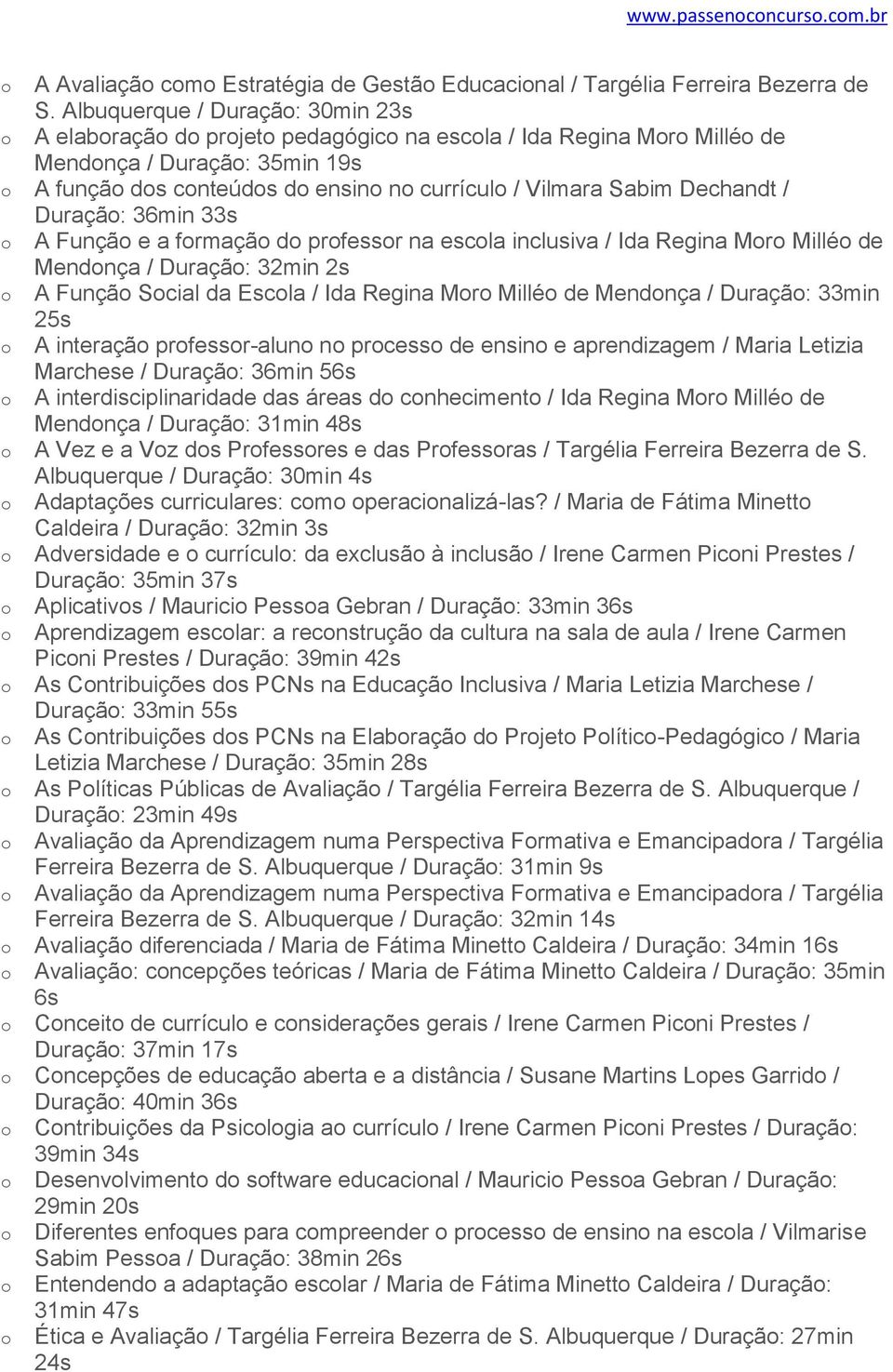 www.passenoconcurso.com.br

o A Avaliação como Estratégia de Gestão Educacional / Targélia Ferreira Bezerra de S. Albuquerque / Duração: 30min 23s
o A elaboração do projeto pedagógico na escola / Ida Regina Moro Milléo de Mendonça / Duração: 35min 19s
o A função dos conteúdos do ensino no currículo / Vilmara Sabim Dechandt / Duração: 36min 33s
o A Função e a formação do professor na escola inclusiva / Ida Regina Moro Milléo de Mendonça / Duração: 32min 2s
o A Função Social da Escola / Ida Regina Moro Milléo de Mendonça / Duração: 33min 25s
o A interação professor-aluno no processo de ensino e aprendizagem / Maria Letizia Marchese / Duração: 36min 56s
o A interdisciplinaridade das áreas do conhecimento / Ida Regina Moro Milléo de Mendonça / Duração: 31min 48s
o A Vez e a Voz dos Professores e das Professoras / Targélia Ferreira Bezerra de S. Albuquerque / Duração: 30min 4s
o Adaptações curriculares: como operacionalizá-las? / Maria de Fátima Minetto Caldeira / Duração: 32min 3s
o Adversidade e o currículo: da exclusão à inclusão / Irene Carmen Piconi Prestes / Duração: 35min 37s
o Aplicativos / Mauricio Pessoa Gebran / Duração: 33min 36s
o Aprendizagem escolar: a reconstrução da cultura na sala de aula / Irene Carmen Piconi Prestes / Duração: 39min 42s
o As Contribuições dos PCNs na Educação Inclusiva / Maria Letizia Marchese / Duração: 33min 55s
o As Contribuições dos PCNs na Elaboração do Projeto Político-Pedagógico / Maria Letizia Marchese / Duração: 35min 28s
o As Políticas Públicas de Avaliação / Targélia Ferreira Bezerra de S. Albuquerque / Duração: 23min 49s
o Avaliação da Aprendizagem numa Perspectiva Formativa e Emancipadora / Targélia Ferreira Bezerra de S. Albuquerque / Duração: 31min 9s
o Avaliação da Aprendizagem numa Perspectiva Formativa e Emancipadora / Targélia Ferreira Bezerra de S. Albuquerque / Duração: 32min 14s
o Avaliação diferenciada / Maria de Fátima Minetto Caldeira / Duração: 34min 16s
o Avaliação: concepções teóricas / Maria de Fátima Minetto Caldeira / Duração: 35min 6s
o Conceito de currículo e considerações gerais / Irene Carmen Piconi Prestes / Duração: 37min 17s
o Concepções de educação aberta e a distância / Susane Martins Lopes Garrido / Duração: 40min 36s
o Contribuições da Psicologia ao currículo / Irene Carmen Piconi Prestes / Duração: 39min 34s
o Desenvolvimento do software educacional / Mauricio Pessoa Gebran / Duração: 29min 20s
o Diferentes enfoques para compreender o processo de ensino na escola / Vilmarise Sabim Pessoa / Duração: 38min 26s
o Entendendo a adaptação escolar / Maria de Fátima Minetto Caldeira / Duração: 31min 47s
o Ética e Avaliação / Targélia Ferreira Bezerra de S. Albuquerque / Duração: 27min 24s